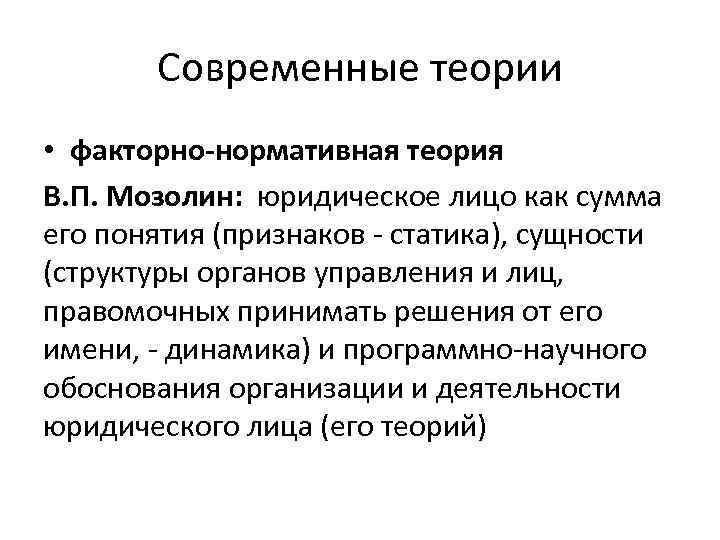 Современные теории

• факторно-нормативная теория

В.П. Мозолин: юридическое лицо как сумма его понятия (признаков - статика), сущности (структуры органов управления и лиц, правомочных принимать решения от его имени, - динамика) и программно-научного обоснования организации и деятельности юридического лица (его теорий)